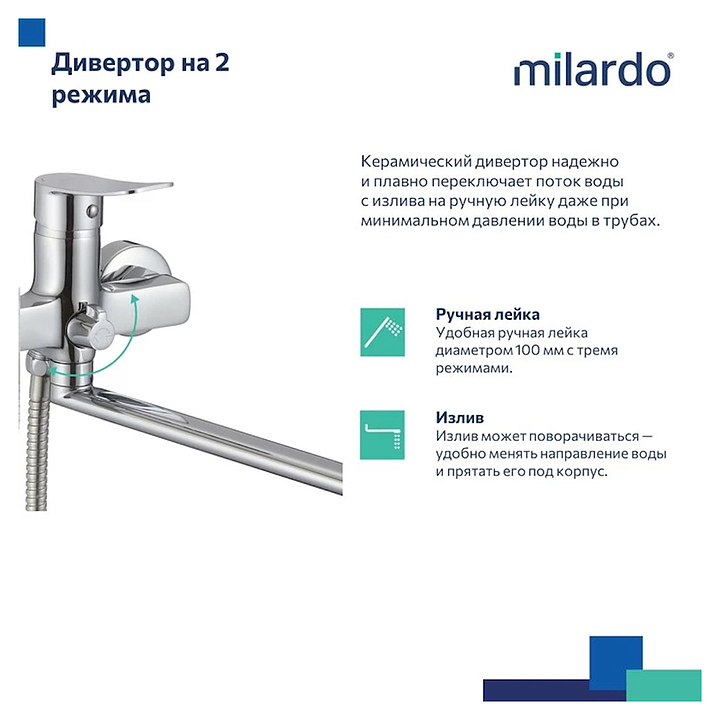 Дивертор на 2 режима

milardo®

Керамический дивертор надежно и плавно переключает поток воды с излива на ручную лейку даже при минимальном давлении воды в трубах.

Ручная лейка
Удобная ручная лейка диаметром 100 мм с тремя режимами.

Излив
Излив может поворачиваться — удобно менять направление воды и прятать его под корпус.